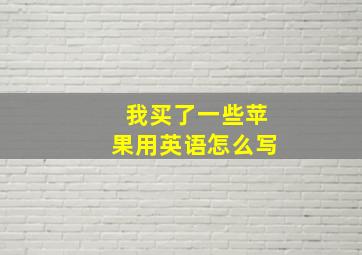 我买了一些苹果用英语怎么写